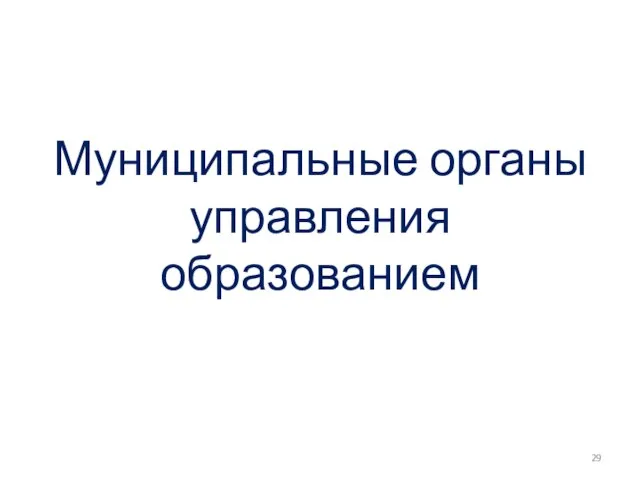 Муниципальные органы управления образованием

29